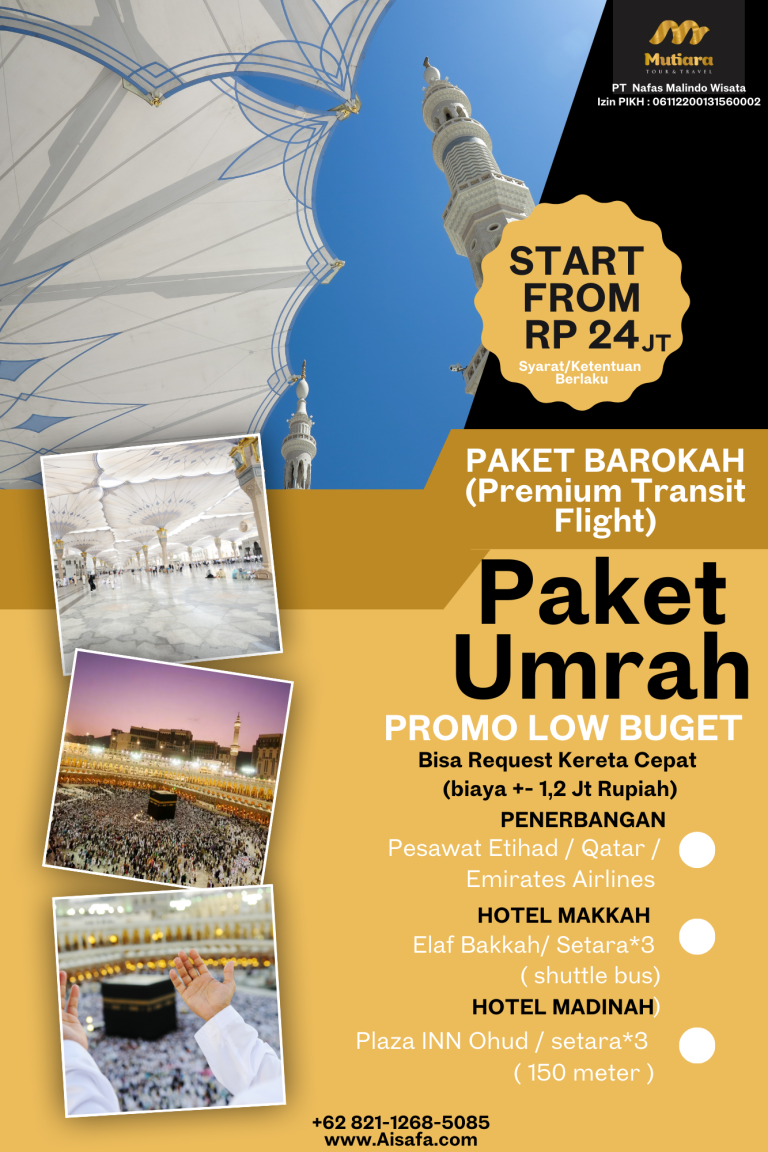 Mutiara
TOUR & TRAVEL
PT Nafas Malindo Wisata
Izin PIKH : 06112200131560002

START FROM RP 24 JT
Syarat/Ketentuan Berlaku

PAKET BAROKAH (Premium Transit Flight)

Paket Umrah

PROMO LOW BUGET
Bisa Request Kereta Cepat
(biaya +- 1,2 Jt Rupiah)

PENERBANGAN
Pesawat Etihad / Qatar / Emirates Airlines

HOTEL MAKKAH
Elaf Bakkah/ Setara*3
( shuttle bus)

HOTEL MADINAH)
Plaza INN Ohud / setara*3
( 150 meter )

+62 821-1268-5085
www.Aisafa.com